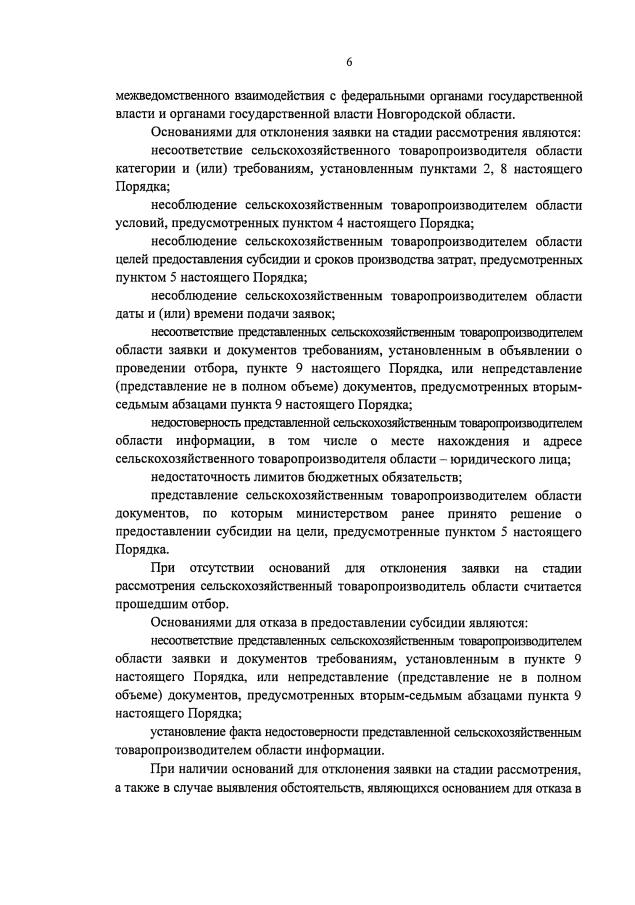 6

межведомственного взаимодействия с федеральными органами государственной власти и органами государственной власти Новгородской области.

Основаниями для отклонения заявки на стадии рассмотрения являются:

несоответствие сельскохозяйственного товаропроизводителя области категории и (или) требованиям, установленным пунктами 2, 8 настоящего Порядка;

несоблюдение сельскохозяйственным товаропроизводителем области условий, предусмотренных пунктом 4 настоящего Порядка;

несоблюдение сельскохозяйственным товаропроизводителем области целей предоставления субсидии и сроков производства затрат, предусмотренных пунктом 5 настоящего Порядка;

несоблюдение сельскохозяйственным товаропроизводителем области даты и (или) времени подачи заявок;

несоответствие представленных сельскохозяйственным товаропроизводителем области заявки и документов требованиям, установленным в объявлении о проведении отбора, пункте 9 настоящего Порядка, или непредставление (представление не в полном объеме) документов, предусмотренных вторым-седьмым абзацами пункта 9 настоящего Порядка;

недостоверность представленной сельскохозяйственным товаропроизводителем области информации, в том числе о месте нахождения и адресе сельскохозяйственного товаропроизводителя области – юридического лица;

недостаточность лимитов бюджетных обязательств;

представление сельскохозяйственным товаропроизводителем области документов, по которым министерством ранее принято решение о предоставлении субсидии на цели, предусмотренные пунктом 5 настоящего Порядка.

При отсутствии оснований для отклонения заявки на стадии рассмотрения сельскохозяйственный товаропроизводитель области считается прошедшим отбор.

Основаниями для отказа в предоставлении субсидии являются:

несоответствие представленных сельскохозяйственным товаропроизводителем области заявки и документов требованиям, установленным в пункте 9 настоящего Порядка, или непредставление (представление не в полном объеме) документов, предусмотренных вторым-седьмым абзацами пункта 9 настоящего Порядка;

установление факта недостоверности представленной сельскохозяйственным товаропроизводителем области информации.

При наличии оснований для отклонения заявки на стадии рассмотрения, а также в случае выявления обстоятельств, являющихся основанием для отказа в